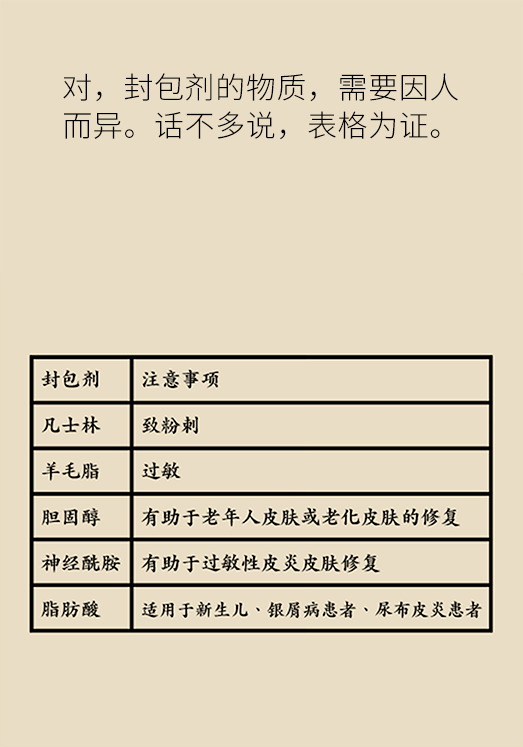 对，封包剂的物质，需要因人而异。话不多说，表格为证。

| 封包剂 | 注意事项 |
|---|---|
| 凡士林 | 致粉刺 |
| 羊毛脂 | 过敏 |
| 胆固醇 | 有助于老年人皮肤或老化皮肤的修复 |
| 神经酰胺 | 有助于过敏性皮炎皮肤修复 |
| 脂肪酸 | 适用于新生儿、银屑病患者、尿布皮炎患者 |